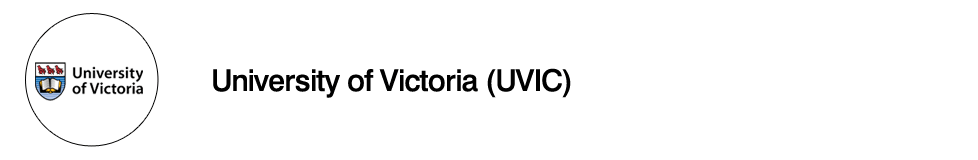 University of Victoria

University of Victoria (UVIC)